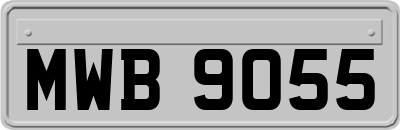 MWB 9055